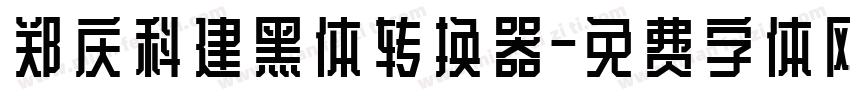 郑庆科建黑体转换器-免费字体网